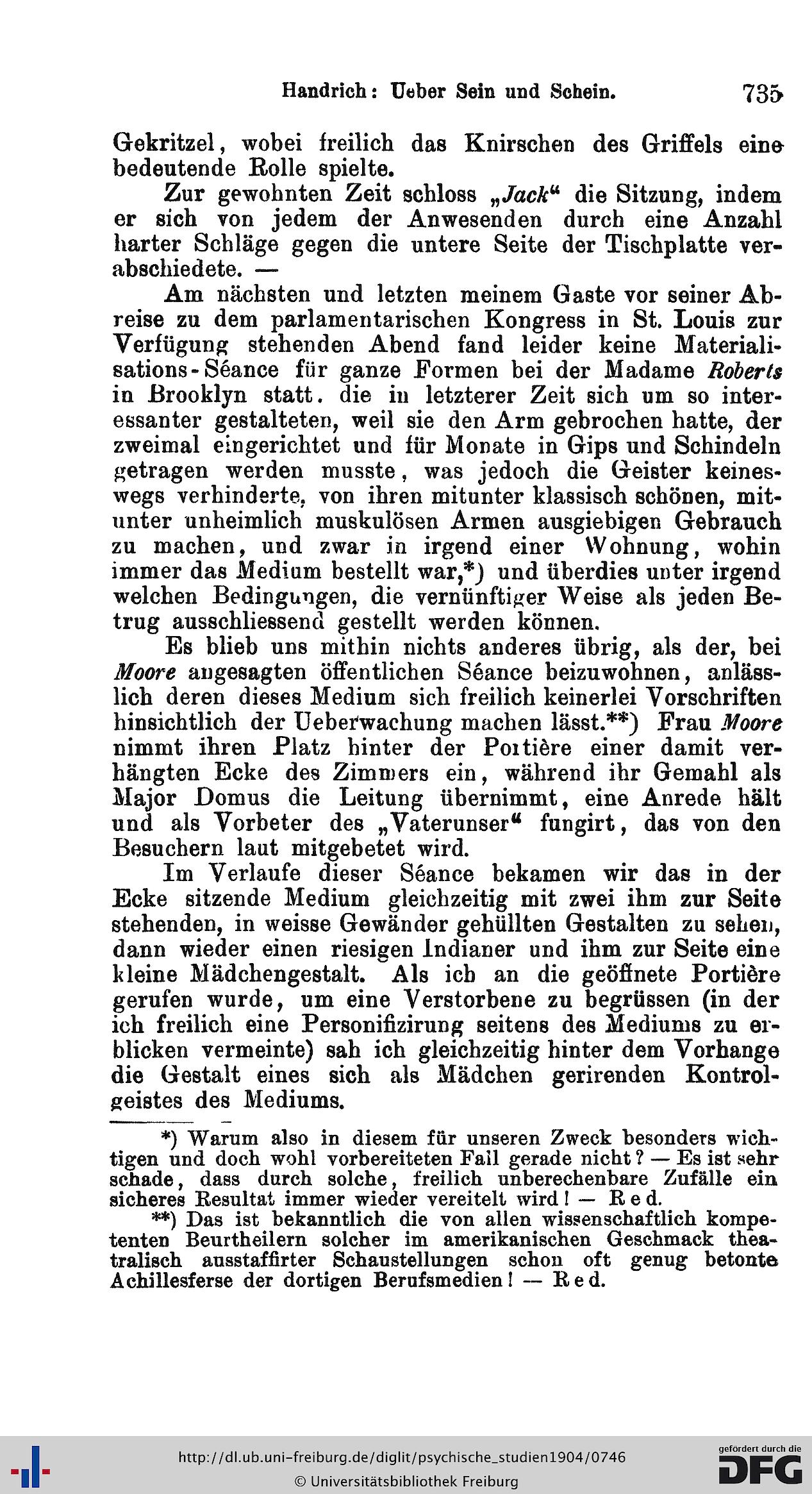 Handrich: Ueber Sein und Schein. 735

Gekritzel, wobei freilich das Knirschen des Griffels eine bedeutende Rolle spielte.

Zur gewohnten Zeit schloss „Jack“ die Sitzung, indem er sich von jedem der Anwesenden durch eine Anzahl harter Schläge gegen die untere Seite der Tischplatte verabschiedete. —

Am nächsten und letzten meinem Gaste vor seiner Abreise zu dem parlamentarischen Kongress in St. Louis zur Verfügung stehenden Abend fand leider keine Materialisations-Séance für ganze Formen bei der Madame Roberts in Brooklyn statt. die in letzterer Zeit sich um so interessanter gestalteten, weil sie den Arm gebrochen hatte, der zweimal eingerichtet und für Monate in Gips und Schindeln getragen werden musste, was jedoch die Geister keineswegs verhinderte, von ihren mitunter klassisch schönen, mitunter unheimlich muskulösen Armen ausgiebigen Gebrauch zu machen, und zwar in irgend einer Wohnung, wohin immer das Medium bestellt war,*) und überdies unter irgend welchen Bedingungen, die vernünftiger Weise als jeden Betrug ausschliessend gestellt werden können.

Es blieb uns mithin nichts anderes übrig, als der, bei Moore angesagten öffentlichen Séance beizuwohnen, anlässlich deren dieses Medium sich freilich keinerlei Vorschriften hinsichtlich der Ueberwachung machen lässt.**) Frau Moore nimmt ihren Platz hinter der Portière einer damit verhängten Ecke des Zimmers ein, während ihr Gemahl als Major Domus die Leitung übernimmt, eine Anrede hält und als Vorbeter des „Vaterunser“ fungirt, das von den Besuchern laut mitgebetet wird.

Im Verlaufe dieser Séance bekamen wir das in der Ecke sitzende Medium gleichzeitig mit zwei ihm zur Seite stehenden, in weisse Gewänder gehüllten Gestalten zu sehen, dann wieder einen riesigen Indianer und ihm zur Seite eine kleine Mädchengestalt. Als ich an die geöffnete Portière gerufen wurde, um eine Verstorbene zu begrüssen (in der ich freilich eine Personifizirung seitens des Mediums zu erblicken vermeinte) sah ich gleichzeitig hinter dem Vorhange die Gestalt eines sich als Mädchen gerirenden Kontrolgeistes des Mediums.

*) Warum also in diesem für unseren Zweck besonders wichtigen und doch wohl vorbereiteten Fall gerade nicht? — Es ist sehr schade, dass durch solche, freilich unberechenbare Zufälle ein sicheres Resultat immer wieder vereitelt wird! — Red.

**) Das ist bekanntlich die von allen wissenschaftlich kompetenten Beurtheilern solcher im amerikanischen Geschmack theatralisch ausstaffirter Schaustellungen schon oft genug betonte Achillesferse der dortigen Berufsmedien! — Red.

http://dl.ub.uni-freiburg.de/diglit/psychische_studien1904/0746
© Universitätsbibliothek Freiburg

gefördert durch die DFG